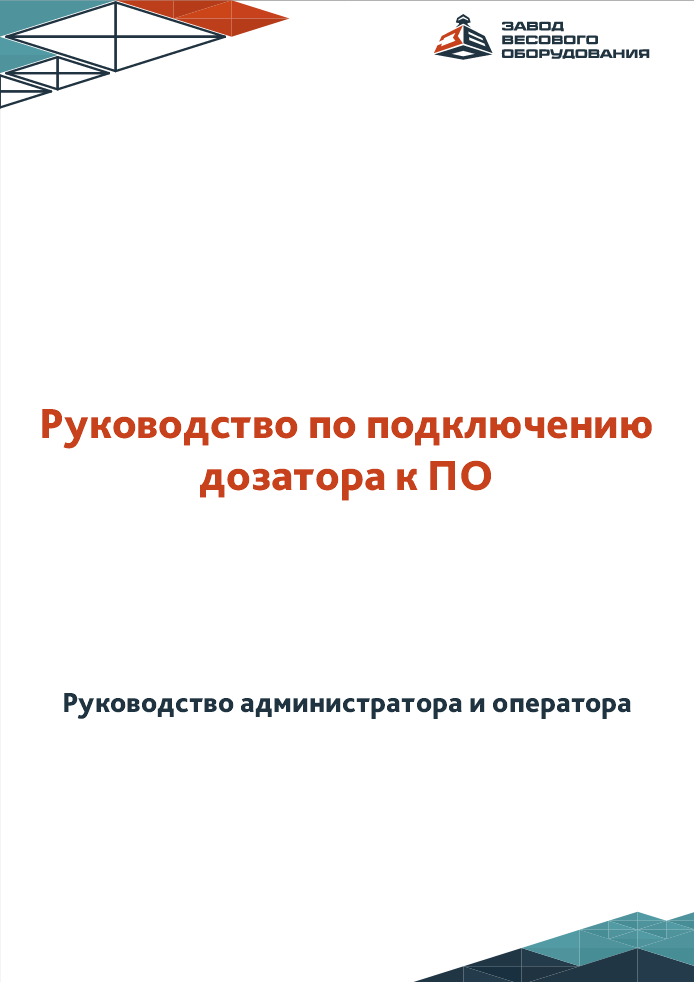 ЗАВОД
ВЕСОВОГО
ОБОРУДОВАНИЯ

Руководство по подключению дозатора к ПО

Руководство администратора и оператора